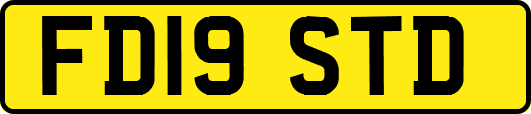 FD19 STD